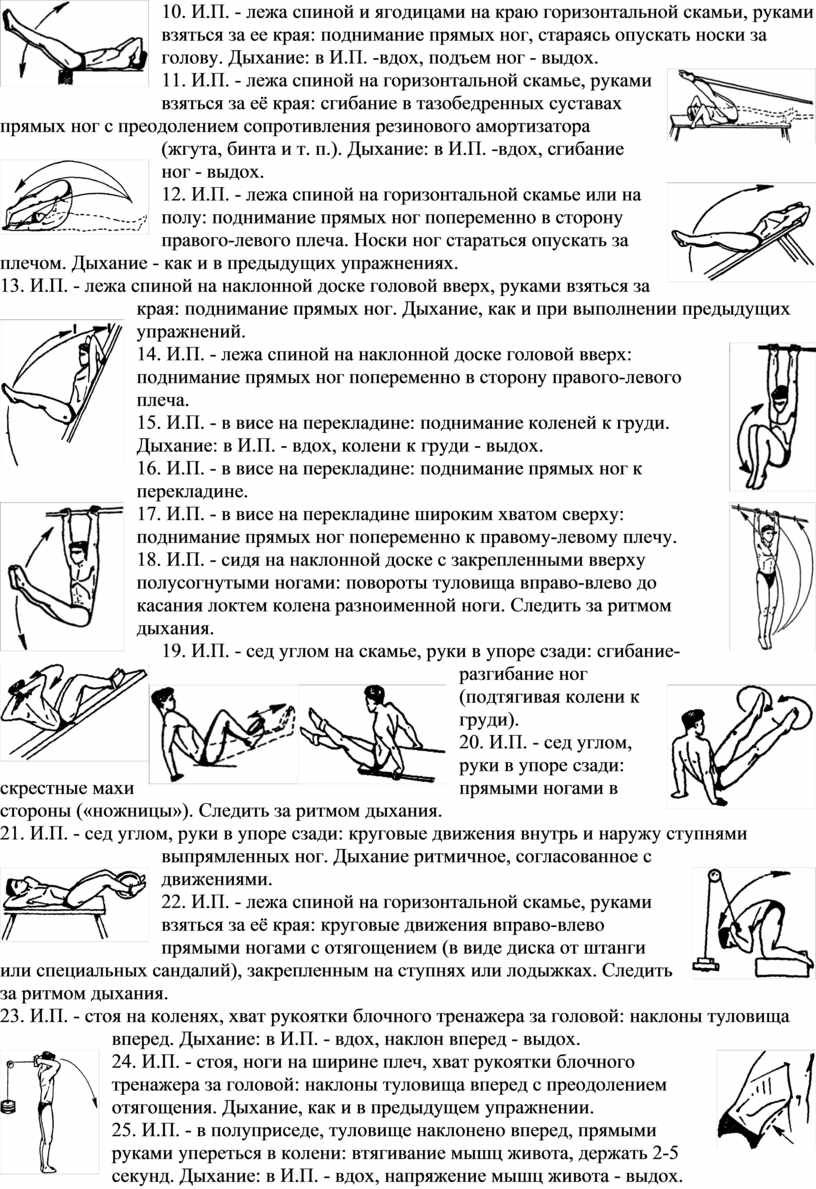 10. И.П. - лежа спиной и ягодицами на краю горизонтальной скамьи, руками взяться за ее края: поднимание прямых ног, стараясь опускать носки за голову. Дыхание: в И.П. -вдох, подъем ног - выдох.

11. И.П. - лежа спиной на горизонтальной скамье, руками взяться за её края: сгибание в тазобедренных суставах прямых ног с преодолением сопротивления резинового амортизатора (жгута, бинта и т. п.). Дыхание: в И.П. -вдох, сгибание ног - выдох.

12. И.П. - лежа спиной на горизонтальной скамье или на полу: поднимание прямых ног попеременно в сторону правого-левого плеча. Носки ног стараться опускать за плечом. Дыхание - как и в предыдущих упражнениях.

13. И.П. - лежа спиной на наклонной доске головой вверх, руками взяться за края: поднимание прямых ног. Дыхание, как и при выполнении предыдущих упражнений.

14. И.П. - лежа спиной на наклонной доске головой вверх: поднимание прямых ног попеременно в сторону правого-левого плеча.

15. И.П. - в висе на перекладине: поднимание коленей к груди. Дыхание: в И.П. - вдох, колени к груди - выдох.

16. И.П. - в висе на перекладине: поднимание прямых ног к перекладине.

17. И.П. - в висе на перекладине широким хватом сверху: поднимание прямых ног попеременно к правому-левому плечу.

18. И.П. - сидя на наклонной доске с закрепленными вверху полусогнутыми ногами: повороты туловища вправо-влево до касания локтем колена разноименной ноги. Следить за ритмом дыхания.

19. И.П. - сед углом на скамье, руки в упоре сзади: сгибание-разгибание ног (подтягивая колени к груди).

20. И.П. - сед углом, руки в упоре сзади: скрестные махи прямыми ногами в стороны («ножницы»). Следить за ритмом дыхания.

21. И.П. - сед углом, руки в упоре сзади: круговые движения внутрь и наружу ступнями выпрямленных ног. Дыхание ритмичное, согласованное с движениями.

22. И.П. - лежа спиной на горизонтальной скамье, руками взяться за её края: круговые движения вправо-влево прямыми ногами с отягощением (в виде диска от штанги или специальных сандалий), закрепленным на ступнях или лодыжках. Следить за ритмом дыхания.

23. И.П. - стоя на коленях, хват рукоятки блочного тренажера за головой: наклоны туловища вперед. Дыхание: в И.П. - вдох, наклон вперед - выдох.

24. И.П. - стоя, ноги на ширине плеч, хват рукоятки блочного тренажера за головой: наклоны туловища вперед с преодолением отягощения. Дыхание, как и в предыдущем упражнении.

25. И.П. - в полуприседе, туловище наклонено вперед, прямыми руками упереться в колени: втягивание мышц живота, держать 2-5 секунд. Дыхание: в И.П. - вдох, напряжение мышц живота - выдох.